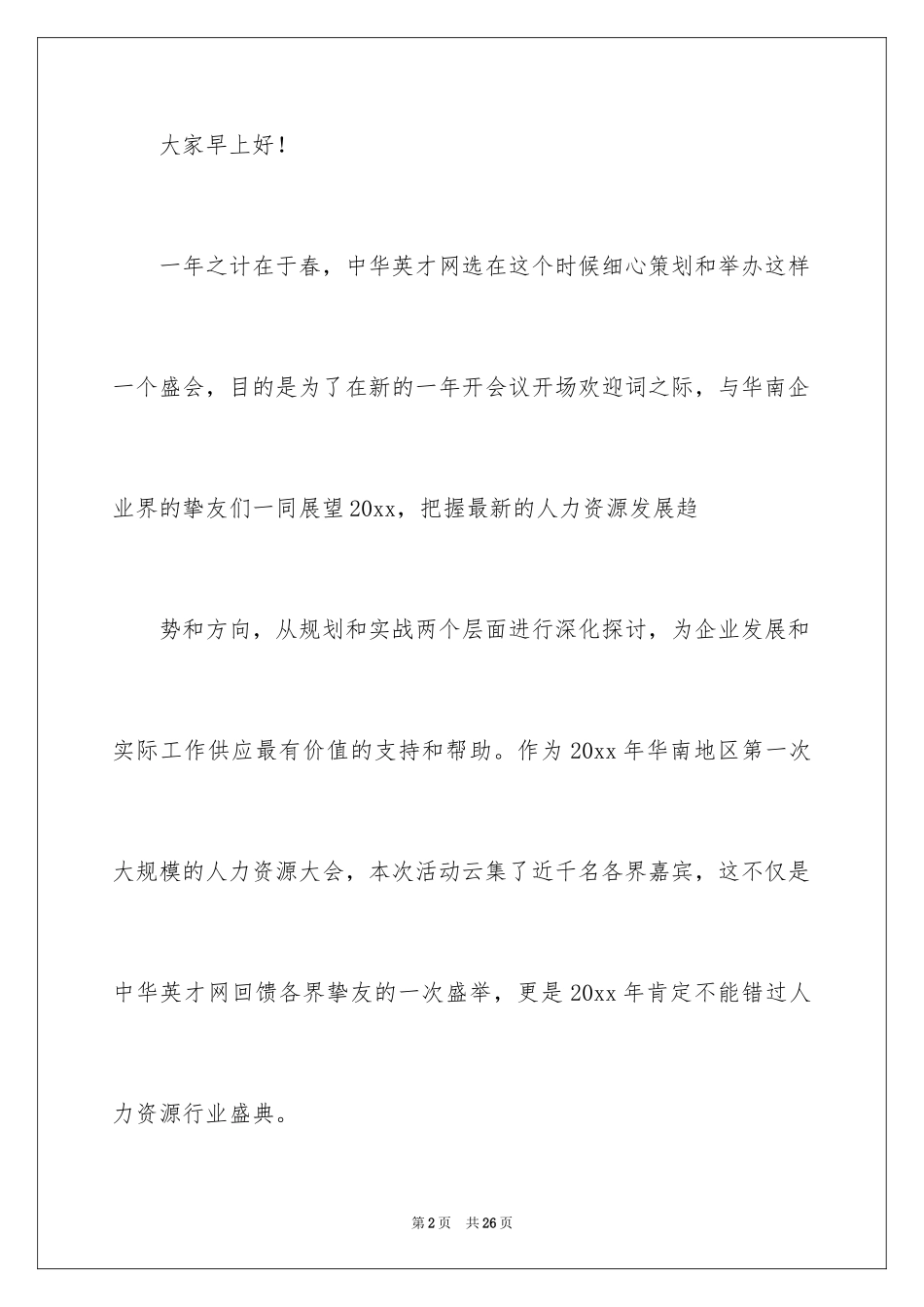 大家早上好！

一年之计在于春，中华英才网选在这个时候细心策划和举办这样一个盛会，目的是为了在新的一年开会议开场欢迎词之际，与华南企业界的挚友们一同展望20xx，把握最新的人力资源发展趋

势和方向，从规划和实战两个层面进行深化探讨，为企业发展和实际工作供应最有价值的支持和帮助。作为20xx年华南地区第一次大规模的人力资源大会，本次活动云集了近千名各界嘉宾，这不仅是中华英才网回馈各界挚友的一次盛举，更是20xx年肯定不能错过人力资源行业盛典。

第2页 共26页